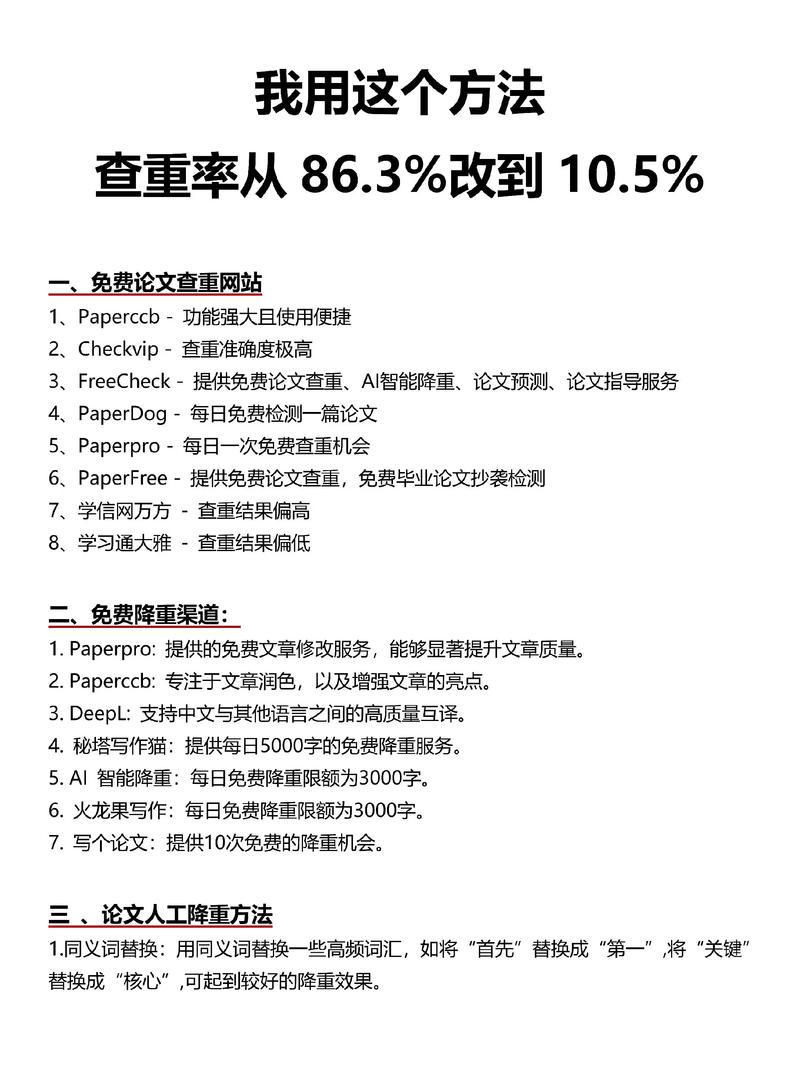 我用这个方法
查重率从 86.3%改到 10.5%

一、免费论文查重网站
1、Paperccb - 功能强大且使用便捷
2、Checkvip - 查重准确度极高
3、FreeCheck - 提供免费论文查重、AI智能降重、论文预测、论文指导服务
4、PaperDog - 每日免费检测一篇论文
5、Paperpro - 每日一次免费查重机会
6、PaperFree - 提供免费论文查重，免费毕业论文抄袭检测
7、学信网万方 - 查重结果偏高
8、学习通大雅 - 查重结果偏低

二、免费降重渠道：
1. Paperpro: 提供的免费文章修改服务，能够显著提升文章质量。
2. Paperccb: 专注于文章润色，以及增强文章的亮点。
3. DeepL: 支持中文与其他语言之间的高质量互译。
4. 秘塔写作猫：提供每日5000字的免费降重服务。
5. AI 智能降重：每日免费降重限额为3000字。
6. 火龙果写作：每日免费降重限额为3000字。
7. 写个论文：提供10次免费的降重机会。

三 、论文人工降重方法
1.同义词替换：用同义词替换一些高频词汇，如将“首先”替换成“第一”,将“关键”替换成“核心”,可起到较好的降重效果。